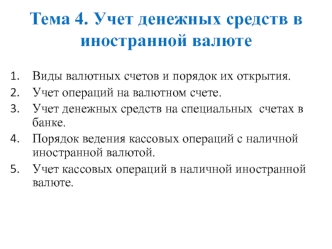 Тема 4. Учет денежных средств в иностранной валюте

1. Виды валютных счетов и порядок их открытия.
2. Учет операций на валютном счете.
3. Учет денежных средств на специальных счетах в банке.
4. Порядок ведения кассовых операций с наличной иностранной валютой.
5. Учет кассовых операций в наличной иностранной валюте.